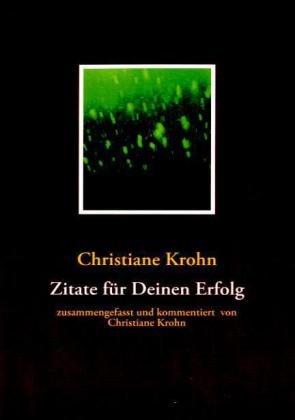 Christiane Krohn

Zitate für Deinen Erfolg

zusammengefasst und kommentiert von Christiane Krohn